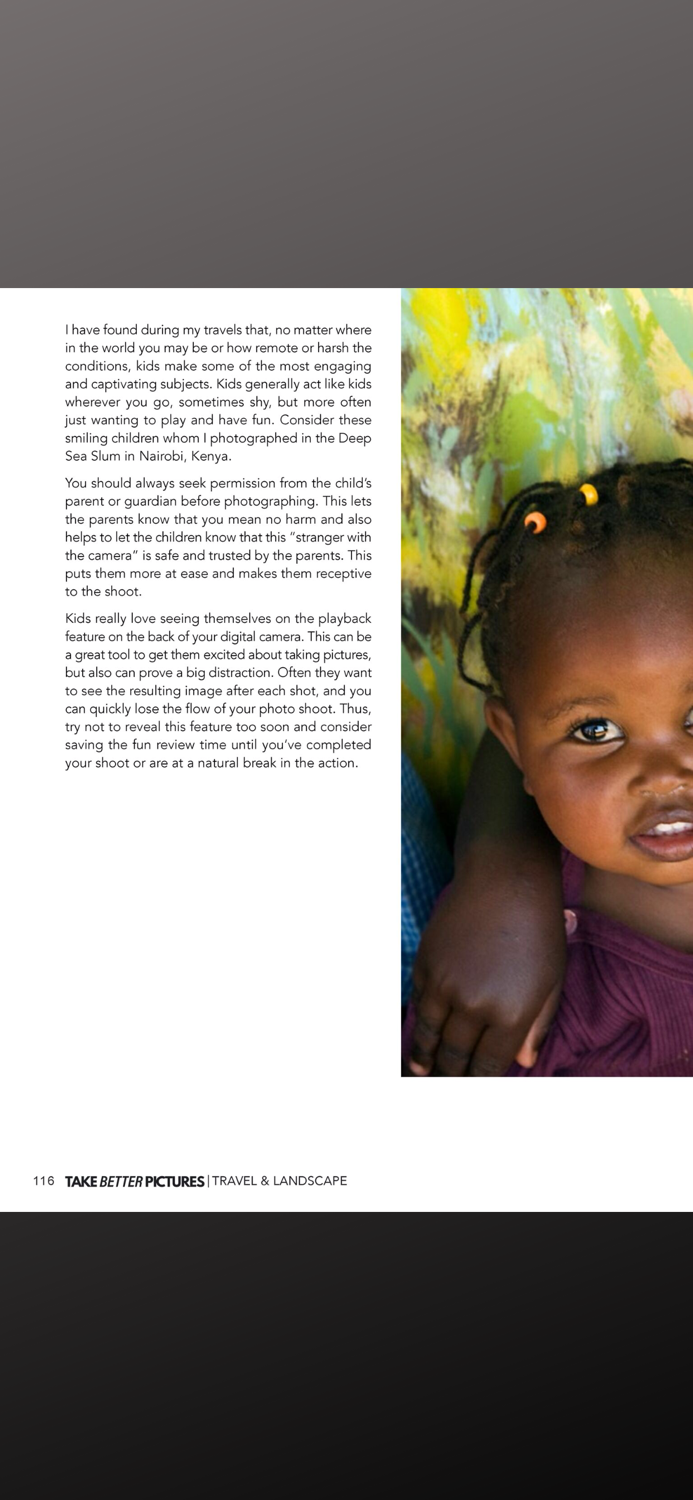 I have found during my travels that, no matter where in the world you may be or how remote or harsh the conditions, kids make some of the most engaging and captivating subjects. Kids generally act like kids wherever you go, sometimes shy, but more often just wanting to play and have fun. Consider these smiling children whom I photographed in the Deep Sea Slum in Nairobi, Kenya.

You should always seek permission from the child's parent or guardian before photographing. This lets the parents know that you mean no harm and also helps to let the children know that this "stranger with the camera" is safe and trusted by the parents. This puts them more at ease and makes them receptive to the shoot.

Kids really love seeing themselves on the playback feature on the back of your digital camera. This can be a great tool to get them excited about taking pictures, but also can prove a big distraction. Often they want to see the resulting image after each shot, and you can quickly lose the flow of your photo shoot. Thus, try not to reveal this feature too soon and consider saving the fun review time until you've completed your shoot or are at a natural break in the action.

116 TAKE BETTER PICTURES | TRAVEL & LANDSCAPE